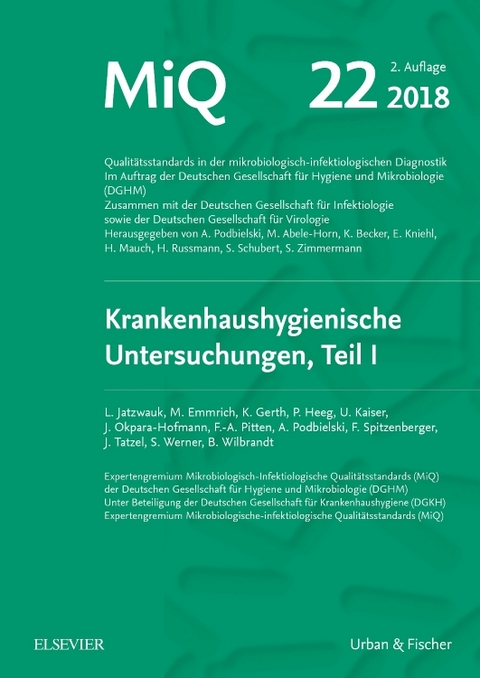 MiQ 22 2. Auflage 2018

Qualitätsstandards in der mikrobiologisch-infektiologischen Diagnostik
Im Auftrag der Deutschen Gesellschaft für Hygiene und Mikrobiologie (DGHM)
Zusammen mit der Deutschen Gesellschaft für Infektiologie sowie der Deutschen Gesellschaft für Virologie
Herausgegeben von A. Podbielski, M. Abele-Horn, K. Becker, E. Kniehl, H. Mauch, H. Russmann, S. Schubert, S. Zimmermann

Krankenhaushygienische Untersuchungen, Teil I

L. Jatzwauk, M. Emmrich, K. Gerth, P. Heeg, U. Kaiser, J. Okpara-Hofmann, F.-A. Pitten, A. Podbielski, F. Spitzenberger, J. Tatzel, S. Werner, B. Wilbrandt

Expertengremium Mikrobiologisch-Infektiologische Qualitätsstandards (MiQ) der Deutschen Gesellschaft für Hygiene und Mikrobiologie (DGHM)
Unter Beteiligung der Deutschen Gesellschaft für Krankenhaushygiene (DGKH)
Expertengremium Mikrobiologische-infektiologische Qualitätsstandards (MiQ)

ELSEVIER

Urban & Fischer